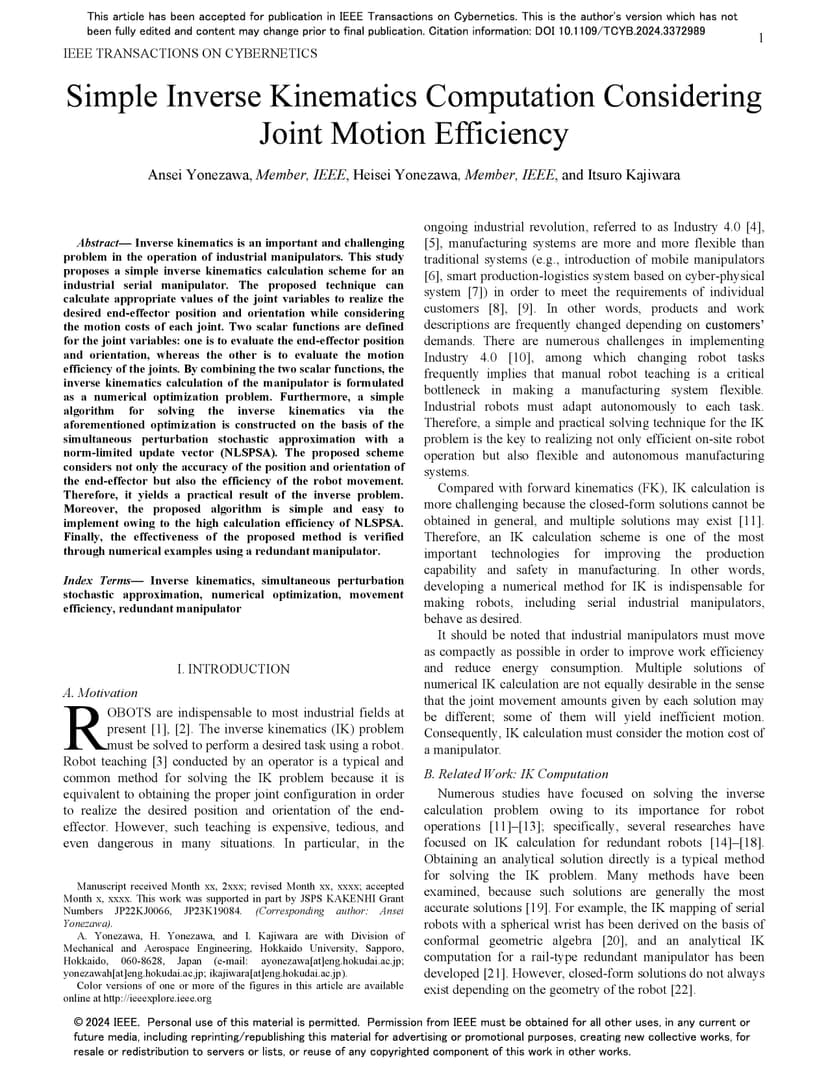 This article has been accepted for publication in IEEE Transactions on Cybernetics. This is the author's version which has not been fully edited and content may change prior to final publication. Citation information: DOI 10.1109/TCYB.2024.3372989

IEEE TRANSACTIONS ON CYBERNETICS

1

Simple Inverse Kinematics Computation Considering Joint Motion Efficiency

Ansei Yonezawa, Member, IEEE, Heisei Yonezawa, Member, IEEE, and Itsuro Kajiwara

Abstract— Inverse kinematics is an important and challenging problem in the operation of industrial manipulators. This study proposes a simple inverse kinematics calculation scheme for an industrial serial manipulator. The proposed technique can calculate appropriate values of the joint variables to realize the desired end-effector position and orientation while considering the motion costs of each joint. Two scalar functions are defined for the joint variables: one is to evaluate the end-effector position and orientation, whereas the other is to evaluate the motion efficiency of the joints. By combining the two scalar functions, the inverse kinematics calculation of the manipulator is formulated as a numerical optimization problem. Furthermore, a simple algorithm for solving the inverse kinematics via the aforementioned optimization is constructed on the basis of the simultaneous perturbation stochastic approximation with a norm-limited update vector (NLSPSA). The proposed scheme considers not only the accuracy of the position and orientation of the end-effector but also the efficiency of the robot movement. Therefore, it yields a practical result of the inverse problem. Moreover, the proposed algorithm is simple and easy to implement owing to the high calculation efficiency of NLSPSA. Finally, the effectiveness of the proposed method is verified through numerical examples using a redundant manipulator.

Index Terms— Inverse kinematics, simultaneous perturbation stochastic approximation, numerical optimization, movement efficiency, redundant manipulator

I. INTRODUCTION

A. Motivation

ROBOTS are indispensable to most industrial fields at present [1], [2]. The inverse kinematics (IK) problem must be solved to perform a desired task using a robot. Robot teaching [3] conducted by an operator is a typical and common method for solving the IK problem because it is equivalent to obtaining the proper joint configuration in order to realize the desired position and orientation of the end-effector. However, such teaching is expensive, tedious, and even dangerous in many situations. In particular, in the

Manuscript received Month xx, 2xxx; revised Month xx, xxxx; accepted Month x, xxxx. This work was supported in part by JSPS KAKENHI Grant Numbers JP22KJ0066, JP23K19084. (Corresponding author: Ansei Yonezawa).

A. Yonezawa, H. Yonezawa, and I. Kajiwara are with Division of Mechanical and Aerospace Engineering, Hokkaido University, Sapporo, Hokkaido, 060-8628, Japan (e-mail: ayonezawa[at]eng.hokudai.ac.jp; yonezawah[at]eng.hokudai.ac.jp; ikajiwara[at]eng.hokudai.ac.jp).

Color versions of one or more of the figures in this article are available online at http://ieeexplore.ieee.org

ongoing industrial revolution, referred to as Industry 4.0 [4], [5], manufacturing systems are more and more flexible than traditional systems (e.g., introduction of mobile manipulators [6], smart production-logistics system based on cyber-physical system [7]) in order to meet the requirements of individual customers [8], [9]. In other words, products and work descriptions are frequently changed depending on customers' demands. There are numerous challenges in implementing Industry 4.0 [10], among which changing robot tasks frequently implies that manual robot teaching is a critical bottleneck in making a manufacturing system flexible. Industrial robots must adapt autonomously to each task. Therefore, a simple and practical solving technique for the IK problem is the key to realizing not only efficient on-site robot operation but also flexible and autonomous manufacturing systems.

Compared with forward kinematics (FK), IK calculation is more challenging because the closed-form solutions cannot be obtained in general, and multiple solutions may exist [11]. Therefore, an IK calculation scheme is one of the most important technologies for improving the production capability and safety in manufacturing. In other words, developing a numerical method for IK is indispensable for making robots, including serial industrial manipulators, behave as desired.

It should be noted that industrial manipulators must move as compactly as possible in order to improve work efficiency and reduce energy consumption. Multiple solutions of numerical IK calculation are not equally desirable in the sense that the joint movement amounts given by each solution may be different; some of them will yield inefficient motion. Consequently, IK calculation must consider the motion cost of a manipulator.

B. Related Work: IK Computation

Numerous studies have focused on solving the inverse calculation problem owing to its importance for robot operations [11]–[13]; specifically, several researches have focused on IK calculation for redundant robots [14]–[18]. Obtaining an analytical solution directly is a typical method for solving the IK problem. Many methods have been examined, because such solutions are generally the most accurate solutions [19]. For example, the IK mapping of serial robots with a spherical wrist has been derived on the basis of conformal geometric algebra [20], and an analytical IK computation for a rail-type redundant manipulator has been developed [21]. However, closed-form solutions do not always exist depending on the geometry of the robot [22].

© 2024 IEEE. Personal use of this material is permitted. Permission from IEEE must be obtained for all other uses, in any current or future media, including reprinting/republishing this material for advertising or promotional purposes, creating new collective works, for resale or redistribution to servers or lists, or reuse of any copyrighted component of this work in other works.